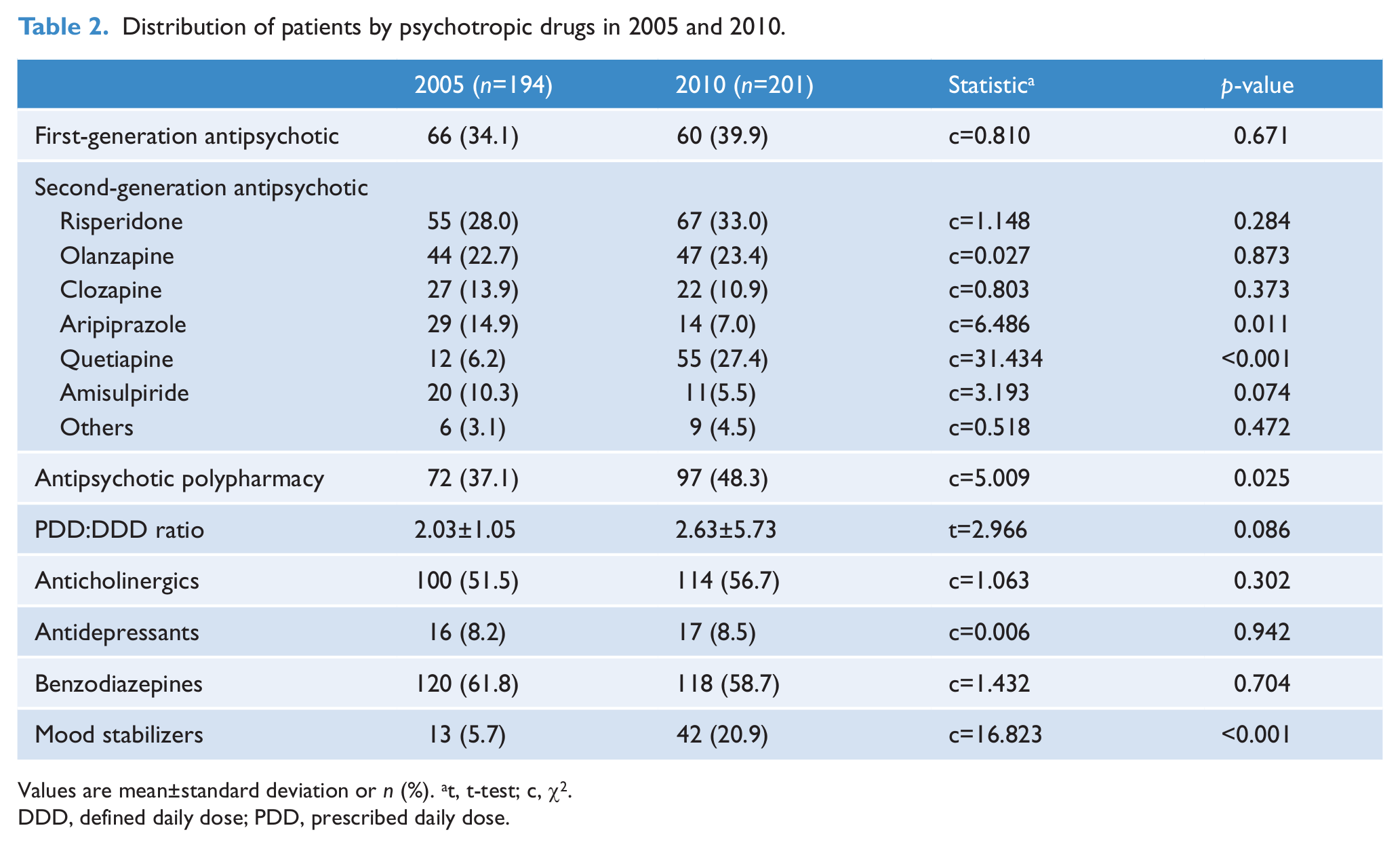 Table 2. Distribution of patients by psychotropic drugs in 2005 and 2010.

|  | 2005 (n=194) | 2010 (n=201) | Statistic$^{a}$ | p-value |
|---|---|---|---|---|
| First-generation antipsychotic | 66 (34.1) | 60 (39.9) | c=0.810 | 0.671 |
| Second-generation antipsychotic |  |  |  |  |
| Risperidone | 55 (28.0) | 67 (33.0) | c=1.148 | 0.284 |
| Olanzapine | 44 (22.7) | 47 (23.4) | c=0.027 | 0.873 |
| Clozapine | 27 (13.9) | 22 (10.9) | c=0.803 | 0.373 |
| Aripiprazole | 29 (14.9) | 14 (7.0) | c=6.486 | 0.011 |
| Quetiapine | 12 (6.2) | 55 (27.4) | c=31.434 | <0.001 |
| Amisulpiride | 20 (10.3) | 11(5.5) | c=3.193 | 0.074 |
| Others | 6 (3.1) | 9 (4.5) | c=0.518 | 0.472 |
| Antipsychotic polypharmacy | 72 (37.1) | 97 (48.3) | c=5.009 | 0.025 |
| PDD:DDD ratio | 2.03±1.05 | 2.63±5.73 | t=2.966 | 0.086 |
| Anticholinergics | 100 (51.5) | 114 (56.7) | c=1.063 | 0.302 |
| Antidepressants | 16 (8.2) | 17 (8.5) | c=0.006 | 0.942 |
| Benzodiazepines | 120 (61.8) | 118 (58.7) | c=1.432 | 0.704 |
| Mood stabilizers | 13 (5.7) | 42 (20.9) | c=16.823 | <0.001 |

Values are mean±standard deviation or n (%). $^{a}$t, t-test; c, $\chi^2$.
DDD, defined daily dose; PDD, prescribed daily dose.